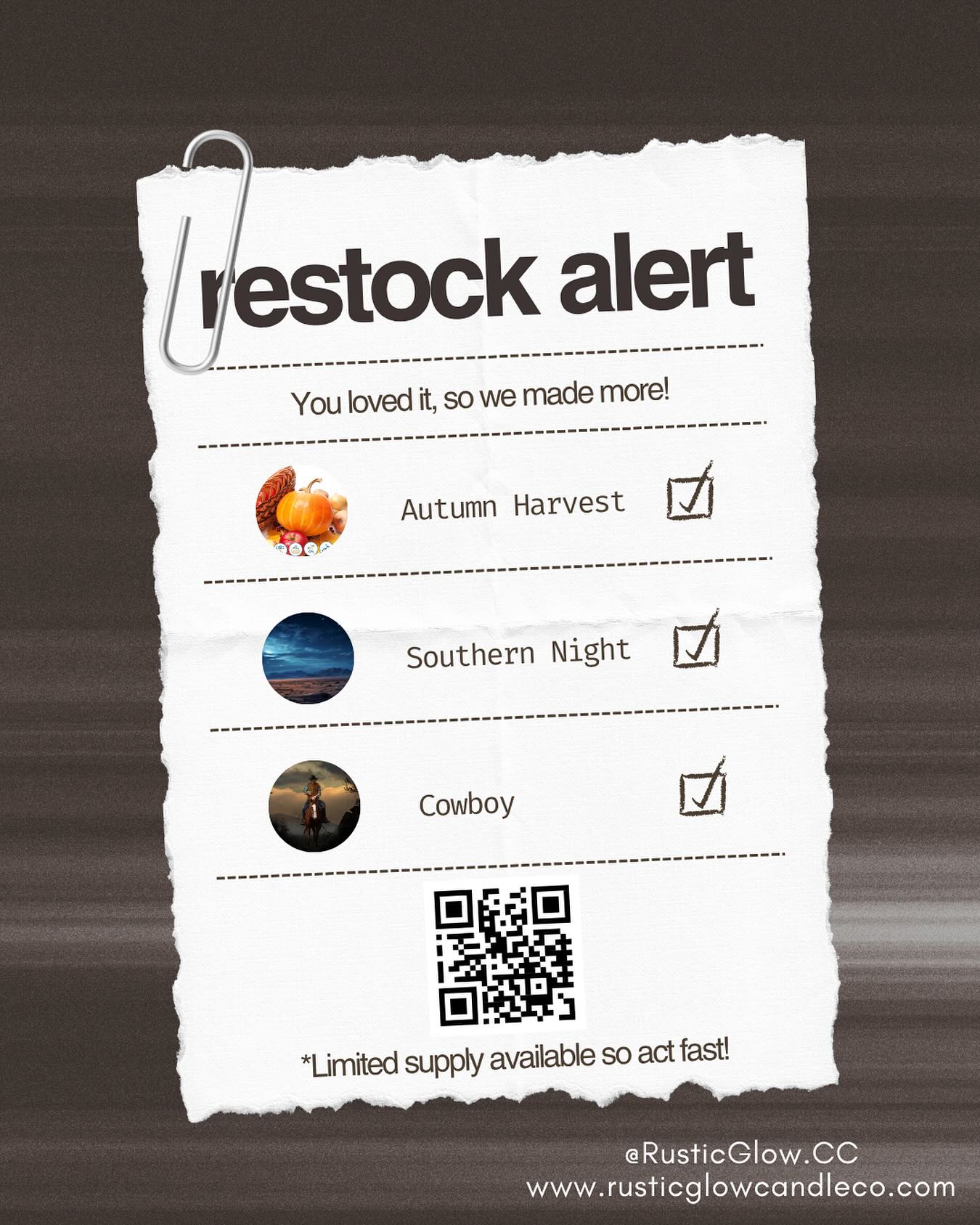 restock alert

You loved it, so we made more!

Autumn Harvest

Southern Night

Cowboy

*Limited supply available so act fast!

@RusticGlow.CC
www.rusticglowcandleco.com